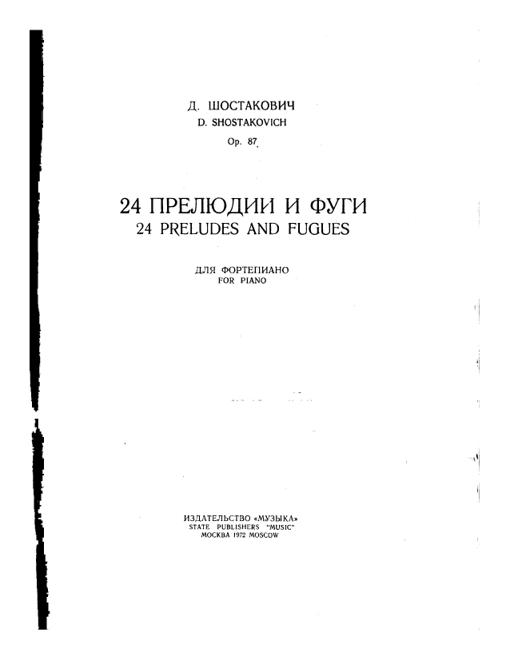 Д. ШОСТАКОВИЧ
D. SHOSTAKOVICH
Op. 87

24 ПРЕЛЮДИИ И ФУГИ
24 PRELUDES AND FUGUES

ДЛЯ ФОРТЕПИАНО
FOR PIANO

ИЗДАТЕЛЬСТВО «МУЗЫКА»
STATE PUBLISHERS "MUSIC"
МОСКВА 1972 MOSCOW